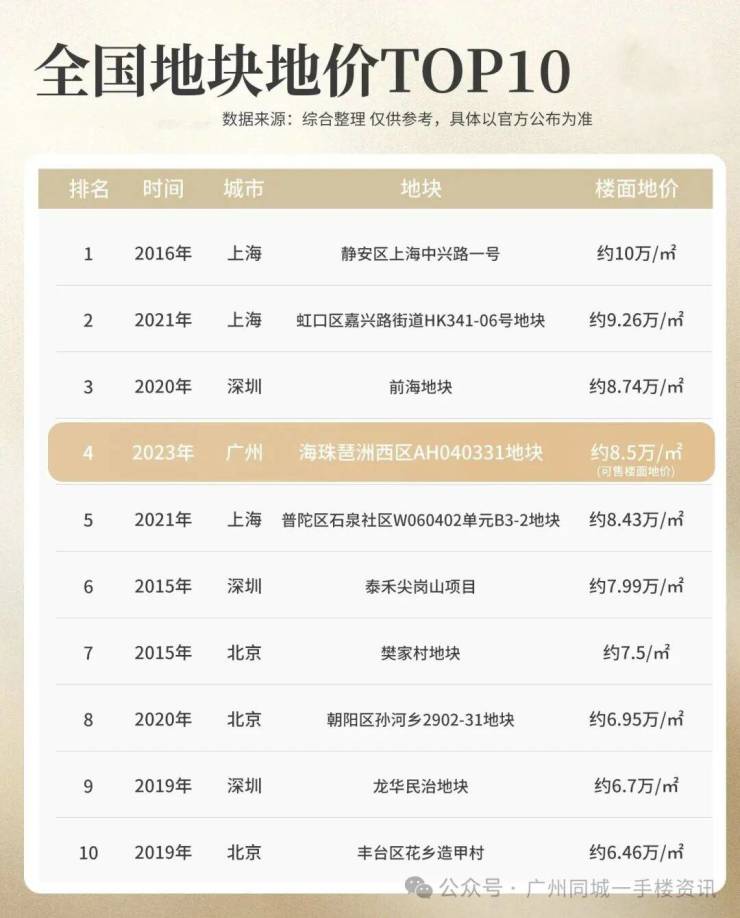 全国地块地价TOP10

数据来源：综合整理 仅供参考，具体以官方公布为准

| 排名 | 时间 | 城市 | 地块 | 楼面地价 |
|---|---|---|---|---|
| 1 | 2016年 | 上海 | 静安区上海中兴路一号 | 约10万/㎡ |
| 2 | 2021年 | 上海 | 虹口区嘉兴路街道HK341-06号地块 | 约9.26万/㎡ |
| 3 | 2020年 | 深圳 | 前海地块 | 约8.74万/㎡ |
| 4 | 2023年 | 广州 | 海珠琶洲西区AH040331地块 | 约8.5万/㎡ (可售楼面地价) |
| 5 | 2021年 | 上海 | 普陀区石泉社区W060402单元B3-2地块 | 约8.43万/㎡ |
| 6 | 2015年 | 深圳 | 泰禾尖岗山项目 | 约7.99万/㎡ |
| 7 | 2015年 | 北京 | 樊家村地块 | 约7.5/㎡ |
| 8 | 2020年 | 北京 | 朝阳区孙河乡2902-31地块 | 约6.95万/㎡ |
| 9 | 2019年 | 深圳 | 龙华民治地块 | 约6.7万/㎡ |
| 10 | 2019年 | 北京 | 丰台区花乡造甲村 | 约6.46万/㎡ |

公众号 · 广州同城一手楼资讯